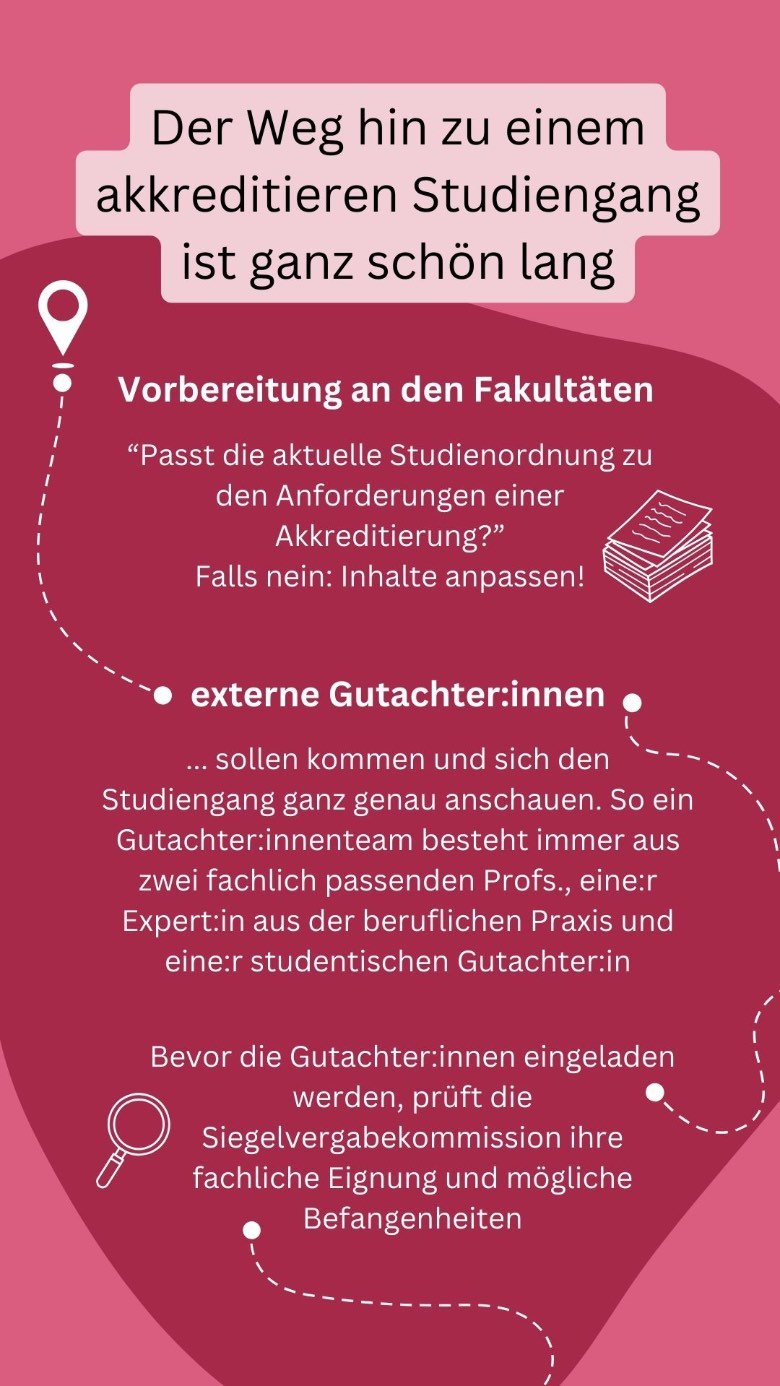 Der Weg hin zu einem akkreditieren Studiengang ist ganz schön lang

Vorbereitung an den Fakultäten

"Passt die aktuelle Studienordnung zu den Anforderungen einer Akkreditierung?"
Falls nein: Inhalte anpassen!

externe Gutachter:innen

... sollen kommen und sich den Studiengang ganz genau anschauen. So ein Gutachter:innenteam besteht immer aus zwei fachlich passenden Profs., eine:r Expert:in aus der beruflichen Praxis und eine:r studentischen Gutachter:in

Bevor die Gutachter:innen eingeladen werden, prüft die Siegelvergabekommission ihre fachliche Eignung und mögliche Befangenheiten